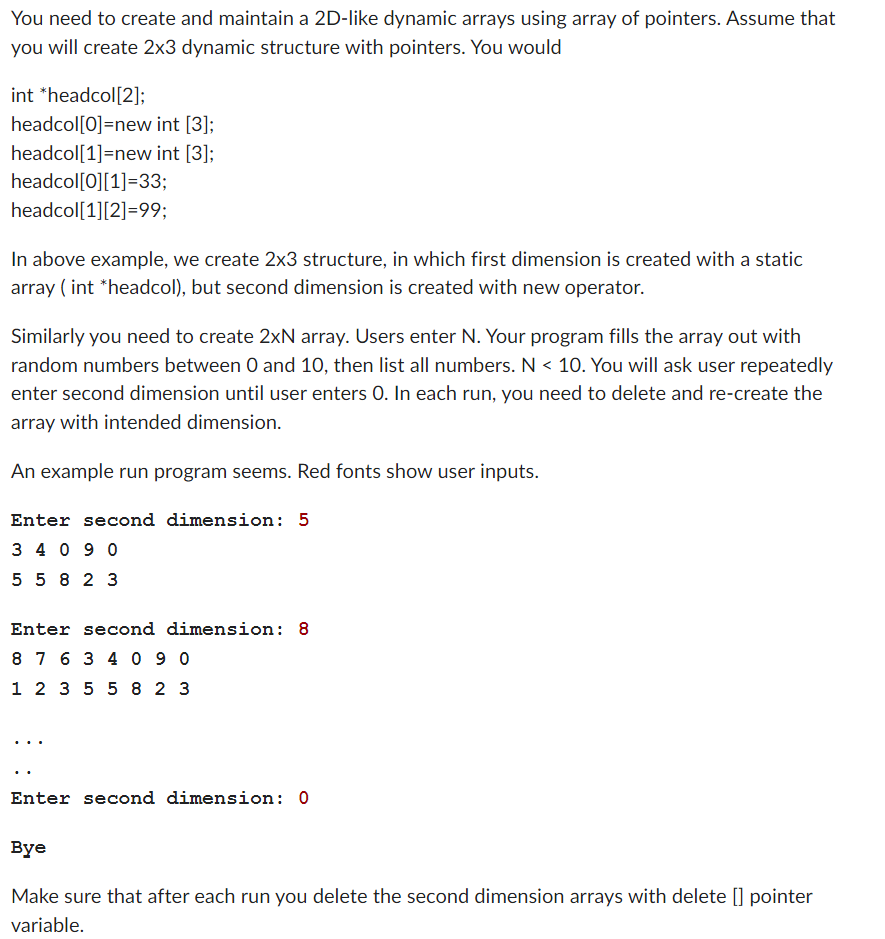 You need to create and maintain a 2D-like dynamic arrays using array of pointers. Assume that you will create 2x3 dynamic structure with pointers. You would

int *headcol[2];
headcol[0]=new int [3];
headcol[1]=new int [3];
headcol[0][1]=33;
headcol[1][2]=99;

In above example, we create 2x3 structure, in which first dimension is created with a static array ( int *headcol), but second dimension is created with new operator.

Similarly you need to create 2xN array. Users enter N. Your program fills the array out with random numbers between 0 and 10, then list all numbers. N < 10. You will ask user repeatedly enter second dimension until user enters 0. In each run, you need to delete and re-create the array with intended dimension.

An example run program seems. Red fonts show user inputs.

Enter second dimension: 5
3 4 0 9 0
5 5 8 2 3

Enter second dimension: 8
8 7 6 3 4 0 9 0
1 2 3 5 5 8 2 3

...
..
Enter second dimension: 0

Bye

Make sure that after each run you delete the second dimension arrays with delete [] pointer variable.